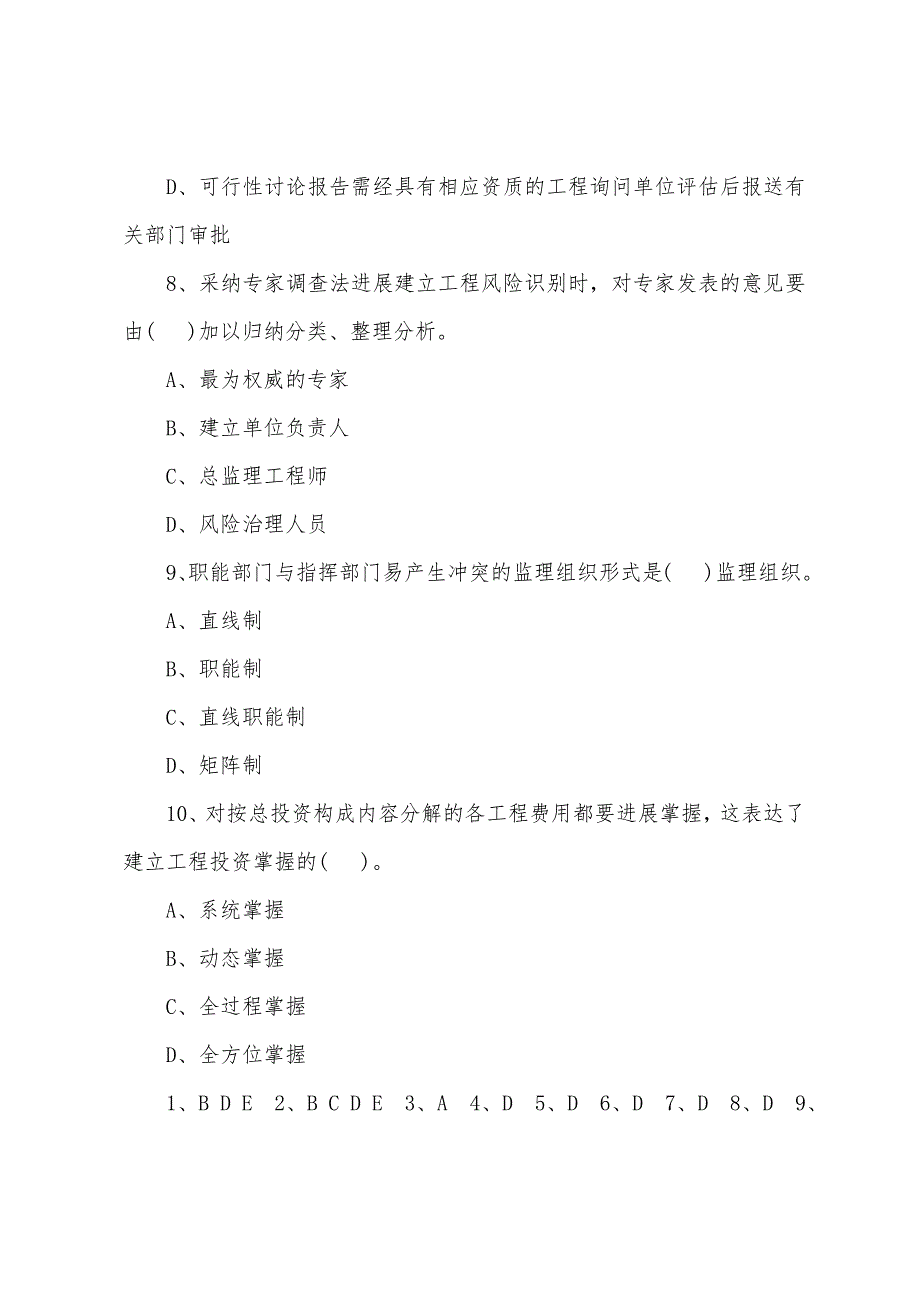 D、可行性讨论报告需经具有相应资质的工程询问单位评估后报送有关部门审批

8、采纳专家调查法进展建立工程风险识别时，对专家发表的意见要由(　)加以归纳分类、整理分析。

A、最为权威的专家

B、建立单位负责人

C、总监理工程师

D、风险治理人员

9、职能部门与指挥部门易产生冲突的监理组织形式是(　)监理组织。

A、直线制

B、职能制

C、直线职能制

D、矩阵制

10、对按总投资构成内容分解的各工程费用都要进展掌握，这表达了建立工程投资掌握的(　)。

A、系统掌握

B、动态掌握

C、全过程掌握

D、全方位掌握

1、B D E　2、B C D E　3、A　4、D　5、D　6、D　7、D　8、D　9、